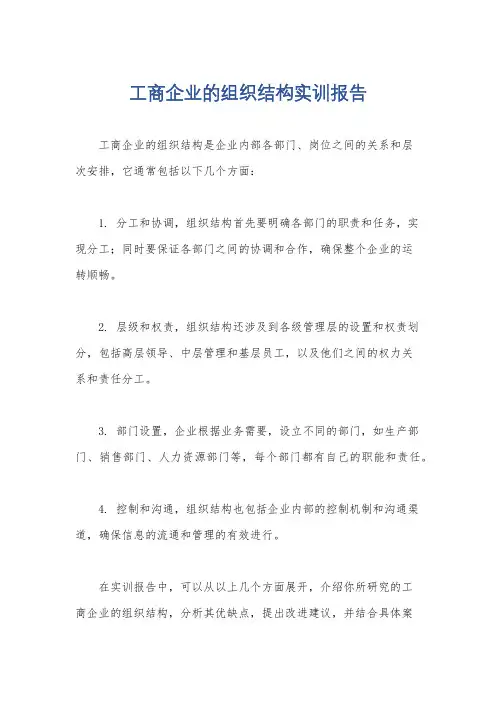 工商企业的组织结构实训报告

工商企业的组织结构是企业内部各部门、岗位之间的关系和层次安排，它通常包括以下几个方面：

1. 分工和协调，组织结构首先要明确各部门的职责和任务，实现分工；同时要保证各部门之间的协调和合作，确保整个企业的运转顺畅。

2. 层级和权责，组织结构还涉及到各级管理层的设置和权责划分，包括高层领导、中层管理和基层员工，以及他们之间的权力关系和责任分工。

3. 部门设置，企业根据业务需要，设立不同的部门，如生产部门、销售部门、人力资源部门等，每个部门都有自己的职能和责任。

4. 控制和沟通，组织结构也包括企业内部的控制机制和沟通渠道，确保信息的流通和管理的有效进行。

在实训报告中，可以从以上几个方面展开，介绍你所研究的工商企业的组织结构，分析其优缺点，提出改进建议，并结合具体案